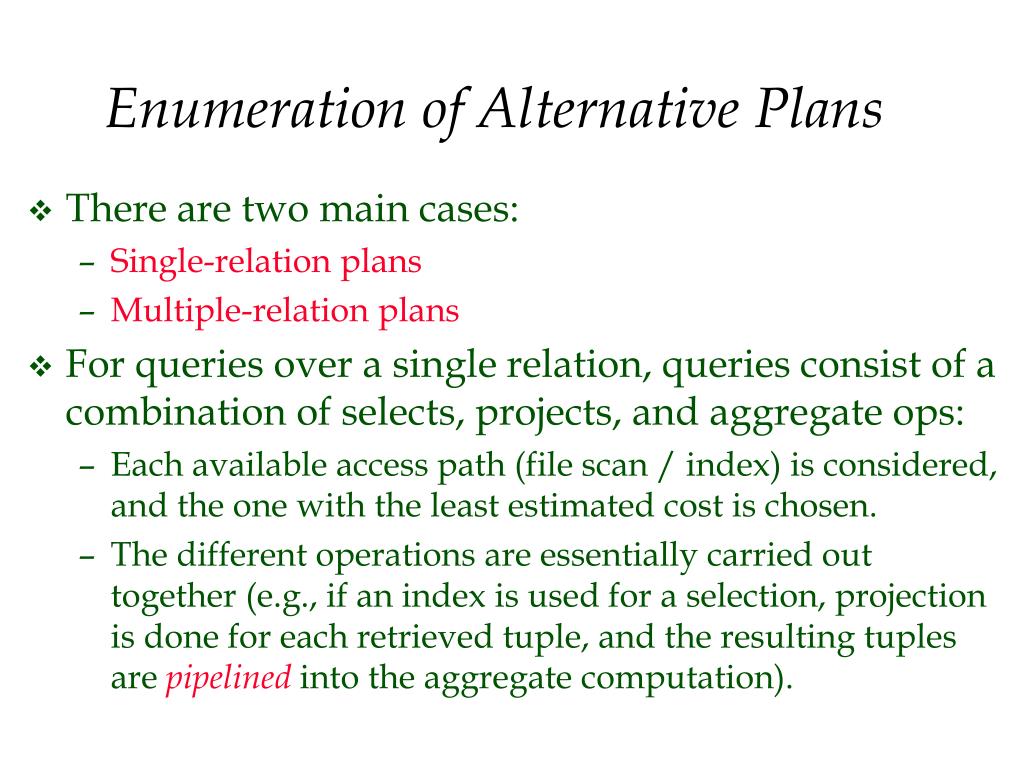 Enumeration of Alternative Plans

❖ There are two main cases:
– Single-relation plans
– Multiple-relation plans

❖ For queries over a single relation, queries consist of a combination of selects, projects, and aggregate ops:
– Each available access path (file scan / index) is considered, and the one with the least estimated cost is chosen.
– The different operations are essentially carried out together (e.g., if an index is used for a selection, projection is done for each retrieved tuple, and the resulting tuples are pipelined into the aggregate computation).